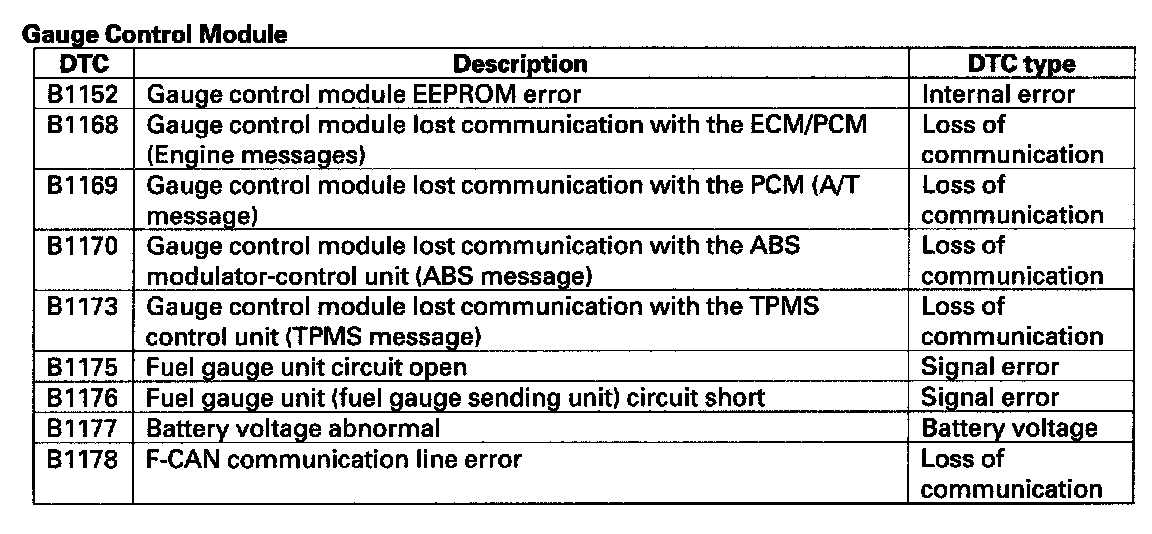 Gauge Control Module

| DTC | Description | DTC type |
|---|---|---|
| B1152 | Gauge control module EEPROM error | Internal error |
| B1168 | Gauge control module lost communication with the ECM/PCM (Engine messages) | Loss of communication |
| B1169 | Gauge control module lost communication with the PCM (A/T message) | Loss of communication |
| B1170 | Gauge control module lost communication with the ABS modulator-control unit (ABS message) | Loss of communication |
| B1173 | Gauge control module lost communication with the TPMS control unit (TPMS message) | Loss of communication |
| B1175 | Fuel gauge unit circuit open | Signal error |
| B1176 | Fuel gauge unit (fuel gauge sending unit) circuit short | Signal error |
| B1177 | Battery voltage abnormal | Battery voltage |
| B1178 | F-CAN communication line error | Loss of communication |